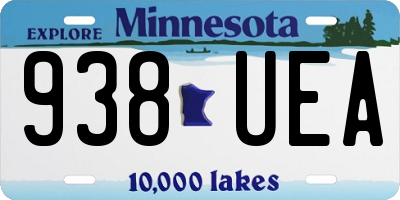 EXPLORE Minnesota

938 UEA

10,000 lakes